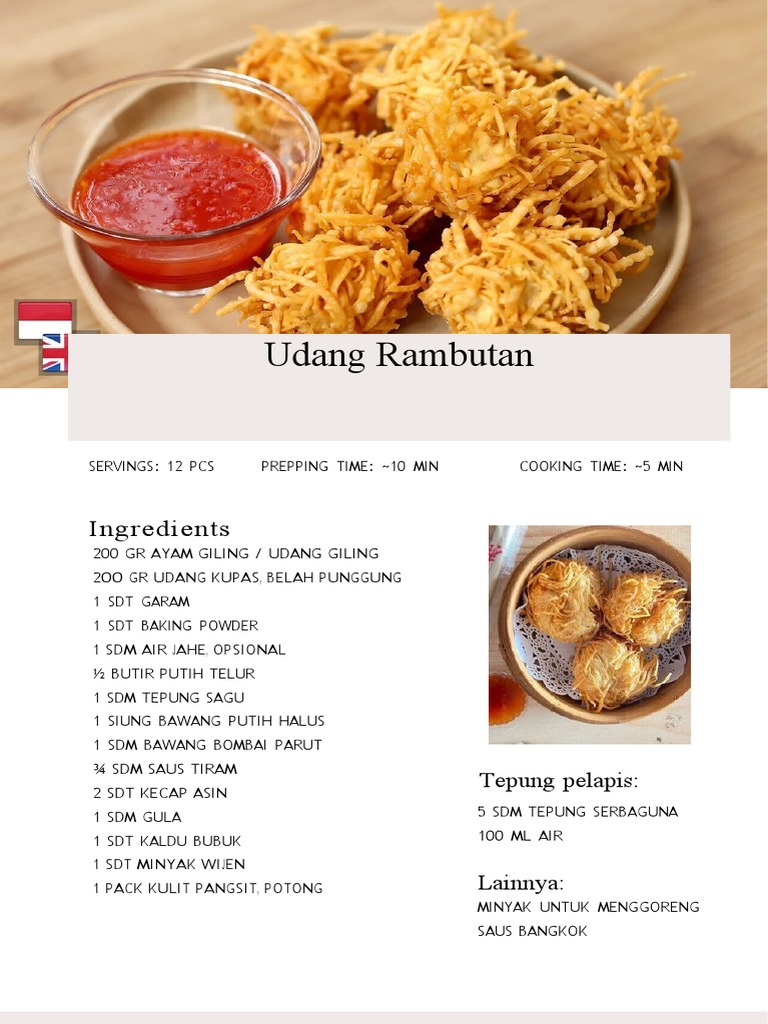 Udang Rambutan

SERVINGS: 12 PCS PREPPING TIME: ~10 MIN COOKING TIME: ~5 MIN

Ingredients

200 GR AYAM GILING / UDANG GILING
200 GR UDANG KUPAS, BELAH PUNGGUNG
1 SDT GARAM
1 SDT BAKING POWDER
1 SDM AIR JAHE, OPSIONAL
½ BUTIR PUTIH TELUR
1 SDM TEPUNG SAGU
1 SIUNG BAWANG PUTIH HALUS
1 SDM BAWANG BOMBAI PARUT
¾ SDM SAUS TIRAM
2 SDT KECAP ASIN
1 SDM GULA
1 SDT KALDU BUBUK
1 SDT MINYAK WIJEN
1 PACK KULIT PANGSIT, POTONG

Tepung pelapis:

5 SDM TEPUNG SERBAGUNA
100 ML AIR

Lainnya:

MINYAK UNTUK MENGGORENG
SAUS BANGKOK